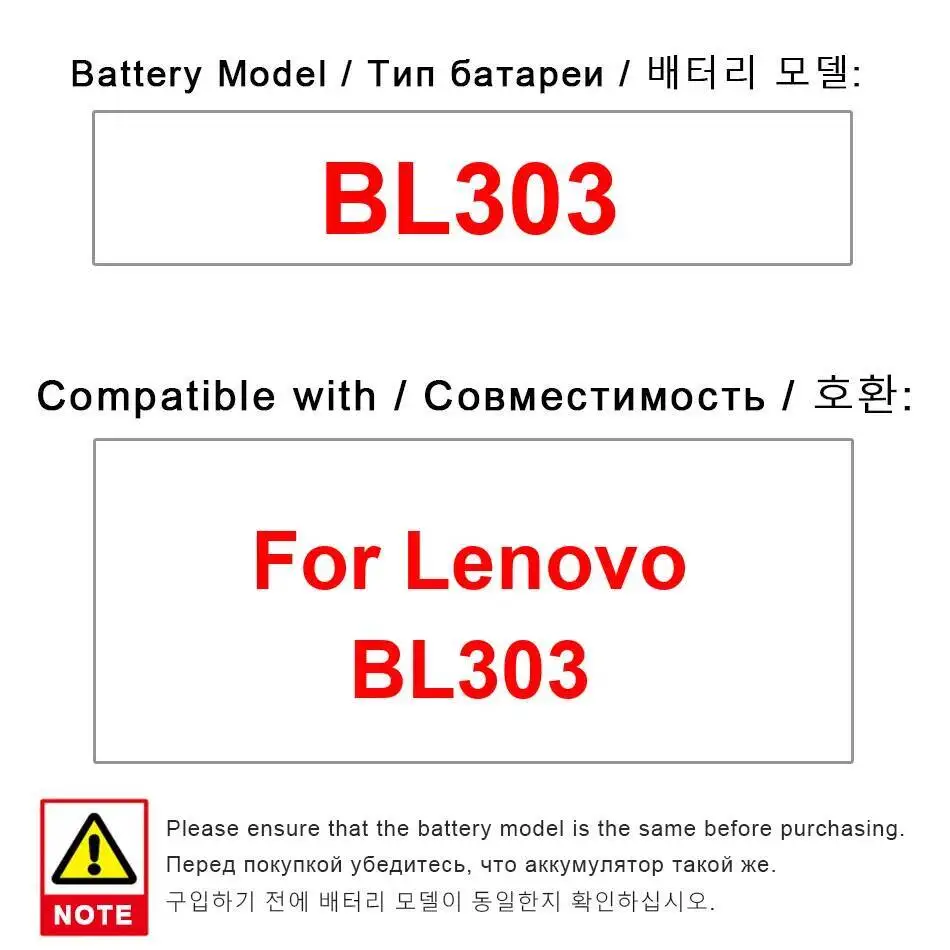 Battery Model / Тип батареи / 배터리 모델:

BL303

Compatible with / Совместимость / 호환:

For Lenovo
BL303

NOTE

Please ensure that the battery model is the same before purchasing.
Перед покупкой убедитесь, что аккумулятор такой же.
구입하기 전에 배터리 모델이 동일한지 확인하십시오.